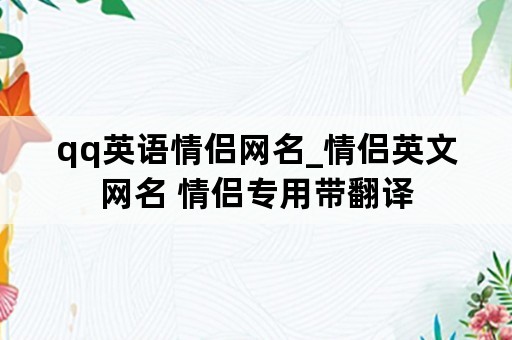 qq英语情侣网名_情侣英文网名 情侣专用带翻译